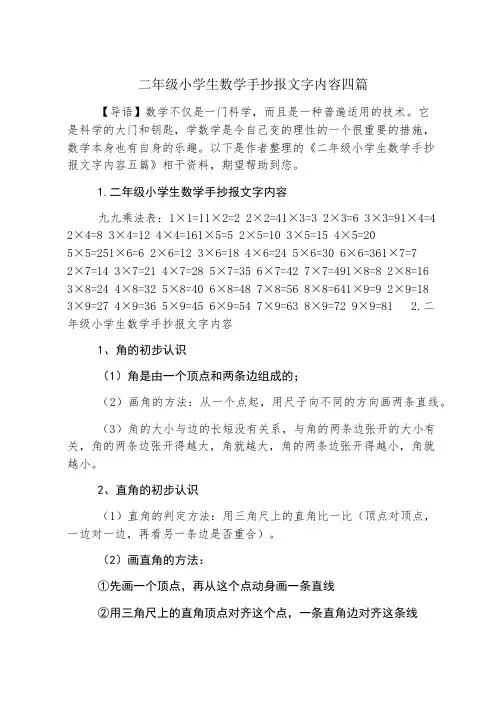 二年级小学生数学手抄报文字内容四篇

【导语】数学不仅是一门科学，而且是一种普遍适用的技术。它是科学的大门和钥匙，学数学是令自己变的理性的一个很重要的措施，数学本身也有自身的乐趣。以下是作者整理的《二年级小学生数学手抄报文字内容五篇》相干资料，期望帮助到您。

1.二年级小学生数学手抄报文字内容

九九乘法表：1×1=11×2=2 2×2=41×3=3 2×3=6 3×3=91×4=4 2×4=8 3×4=12 4×4=161×5=5 2×5=10 3×5=15 4×5=20 5×5=251×6=6 2×6=12 3×6=18 4×6=24 5×6=30 6×6=361×7=7 2×7=14 3×7=21 4×7=28 5×7=35 6×7=42 7×7=491×8=8 2×8=16 3×8=24 4×8=32 5×8=40 6×8=48 7×8=56 8×8=641×9=9 2×9=18 3×9=27 4×9=36 5×9=45 6×9=54 7×9=63 8×9=72 9×9=81 2.二年级小学生数学手抄报文字内容

1、角的初步认识

（1）角是由一个顶点和两条边组成的；

（2）画角的方法：从一个点起，用尺子向不同的方向画两条直线。

（3）角的大小与边的长短没有关系，与角的两条边张开的大小有关，角的两条边张开得越大，角就越大，角的两条边张开得越小，角就越小。

2、直角的初步认识

（1）直角的判定方法：用三角尺上的直角比一比（顶点对顶点，一边对一边，再看另一条边是否重合）。

（2）画直角的方法：

①先画一个顶点，再从这个点动身画一条直线

②用三角尺上的直角顶点对齐这个点，一条直角边对齐这条线